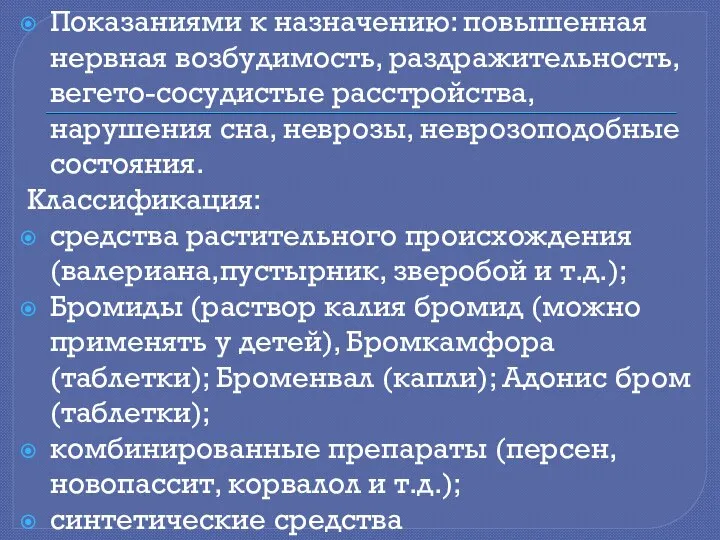 Показаниями к назначению: повышенная нервная возбудимость, раздражительность, вегето-сосудистые расстройства, нарушения сна, неврозы, неврозоподобные состояния.

Классификация:

средства растительного происхождения (валериана,пустырник, зверобой и т.д.);

Бромиды (раствор калия бромид (можно применять у детей), Бромкамфора (таблетки); Броменвал (капли); Адонис бром (таблетки);

комбинированные препараты (персен, новопассит, корвалол и т.д.);

синтетические средства